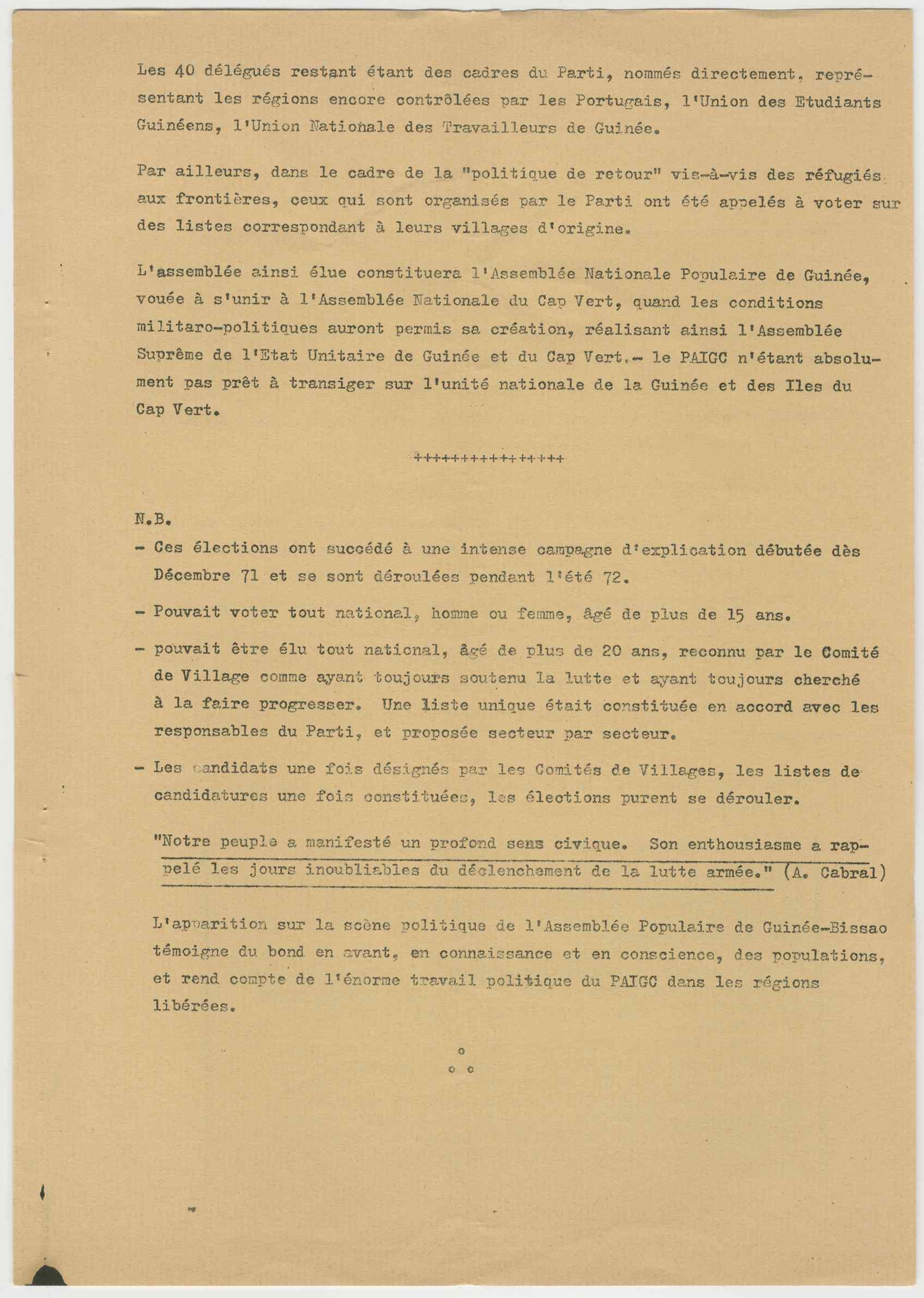 Les 40 délégués restant étant des cadres du Parti, nommés directement, représentant les régions encore contrôlées par les Portugais, l'Union des Etudiants Guinéens, l'Union Nationale des Travailleurs de Guinée.

Par ailleurs, dans le cadre de la "politique de retour" vis-à-vis des réfugiés aux frontières, ceux qui sont organisés par le Parti ont été appelés à voter sur des listes correspondant à leurs villages d'origine.

L'assemblée ainsi élue constituera l'Assemblée Nationale Populaire de Guinée, vouée à s'unir à l'Assemblée Nationale du Cap Vert, quand les conditions militaro-politiques auront permis sa création, réalisant ainsi l'Assemblée Suprême de l'Etat Unitaire de Guinée et du Cap Vert.- le PAIGC n'étant absolument pas prêt à transiger sur l'unité nationale de la Guinée et des Iles du Cap Vert.

+++++++++++++++

N.B.

- Ces élections ont succédé à une intense campagne d'explication débutée dès Décembre 71 et se sont déroulées pendant l'été 72.

- Pouvait voter tout national, homme ou femme, âgé de plus de 15 ans.

- pouvait être élu tout national, âgé de plus de 20 ans, reconnu par le Comité de Village comme ayant toujours soutenu la lutte et ayant toujours cherché à la faire progresser. Une liste unique était constituée en accord avec les responsables du Parti, et proposée secteur par secteur.

- Les candidats une fois désignés par les Comités de Villages, les listes de candidatures une fois constituées, les élections purent se dérouler.

"Notre peuple a manifesté un profond sens civique. Son enthousiasme a rappelé les jours inoubliables du déclenchement de la lutte armée." (A. Cabral)

L'apparition sur la scène politique de l'Assemblée Populaire de Guinée-Bissao témoigne du bond en avant, en connaissance et en conscience, des populations, et rend compte de l'énorme travail politique du PAIGC dans les régions libérées.

o
o o